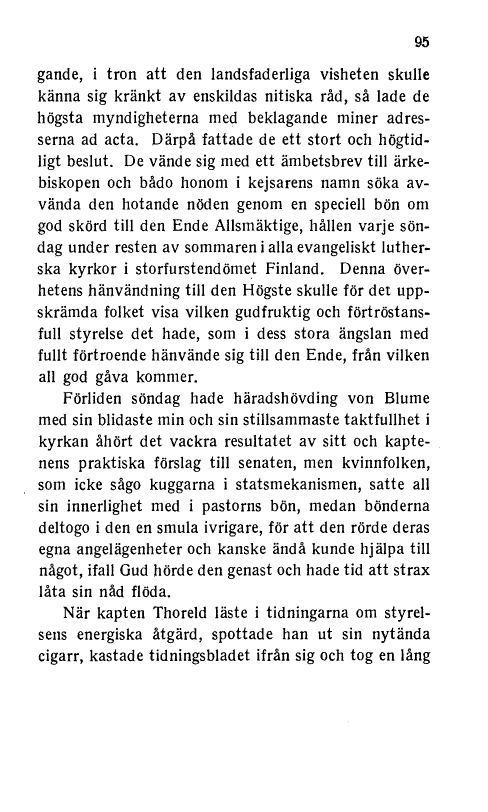 95

gande, i tron att den landsfaderliga visheten skulle känna sig kränkt av enskildas nitiska råd, så lade de högsta myndigheterna med beklagande miner adresserna ad acta. Därpå fattade de ett stort och högtidligt beslut. De vände sig med ett ämbetsbrev till ärkebiskopen och bådo honom i kejsarens namn söka avvända den hotande nöden genom en speciell bön om god skörd till den Ende Allsmäktige, hållen varje söndag under resten av sommaren i alla evangeliskt lutherska kyrkor i storfurstendömet Finland. Denna överhetens hänvändning till den Högste skulle för det uppskrämda folket visa vilken gudfruktig och förtröstansfull styrelse det hade, som i dess stora ängslan med fullt förtroende hänvände sig till den Ende, från vilken all god gåva kommer.

Förliden söndag hade häradshövding von Blume med sin blidaste min och sin stillsammaste taktfullhet i kyrkan åhört det vackra resultatet av sitt och kaptenens praktiska förslag till senaten, men kvinnfolken, som icke sågo kuggarna i statsmekanismen, satte all sin innerlighet med i pastorns bön, medan bönderna deltogo i den en smula ivrigare, för att den rörde deras egna angelägenheter och kanske ändå kunde hjälpa till något, ifall Gud hörde den genast och hade tid att strax låta sin nåd flöda.

När kapten Thoreld läste i tidningarna om styrelsens energiska åtgärd, spottade han ut sin nytända cigarr, kastade tidningsbladet ifrån sig och tog en lång